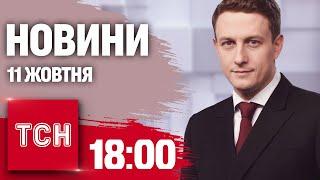 НОВИНИ
11 ЖОВТНЯ

ТСН

18:00